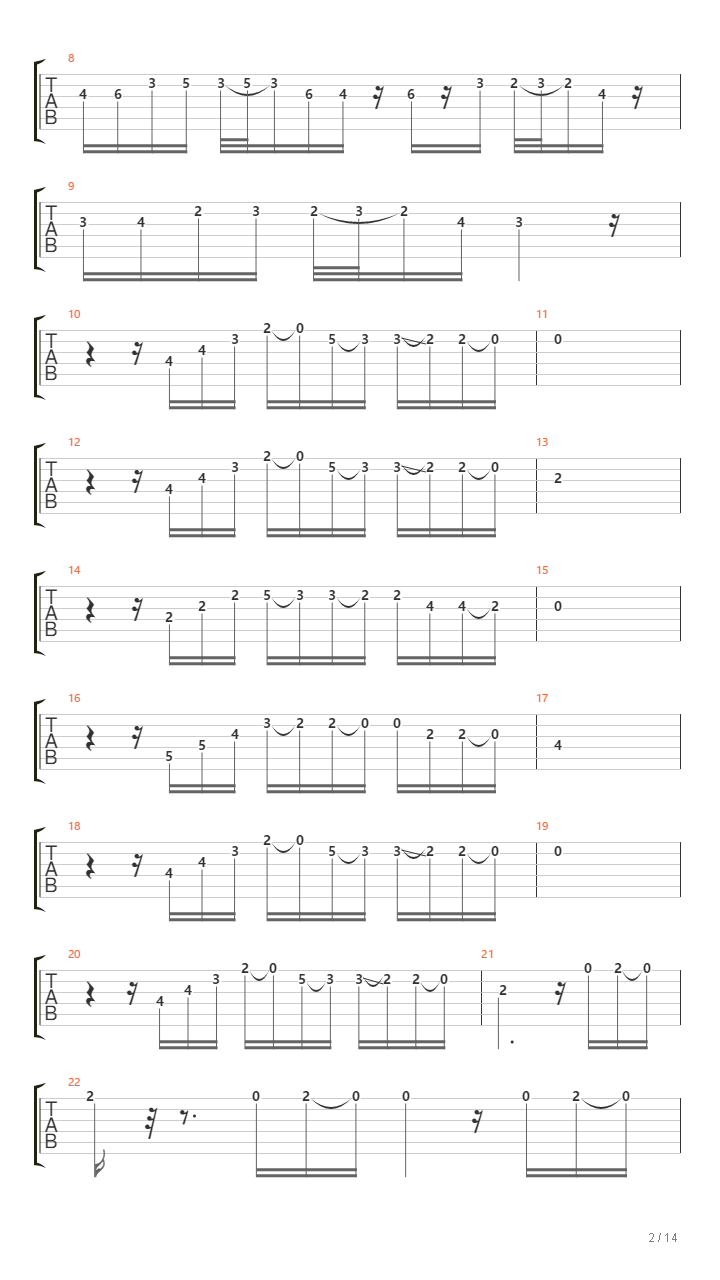 8
T
A
B
4 6 3 5 3 5 3 6 4 6 3 2 3 2 4

9
T
A
B
3 4 2 3 2 3 2 4 3

10
T
A
B
4 4 3 2 0 5 3 3 2 2 0
11
0

12
T
A
B
4 4 3 2 0 5 3 3 2 2 0
13
2

14
T
A
B
2 2 2 5 3 3 2 2 4 4 2
15
0

16
T
A
B
5 5 4 3 2 2 0 0 2 2 0
17
4

18
T
A
B
4 4 3 2 0 5 3 3 2 2 0
19
0

20
T
A
B
4 4 3 2 0 5 3 3 2 2 0
21
2 0 2 0

22
T
A
B
2 0 2 0 0 0 2 0

2 / 14